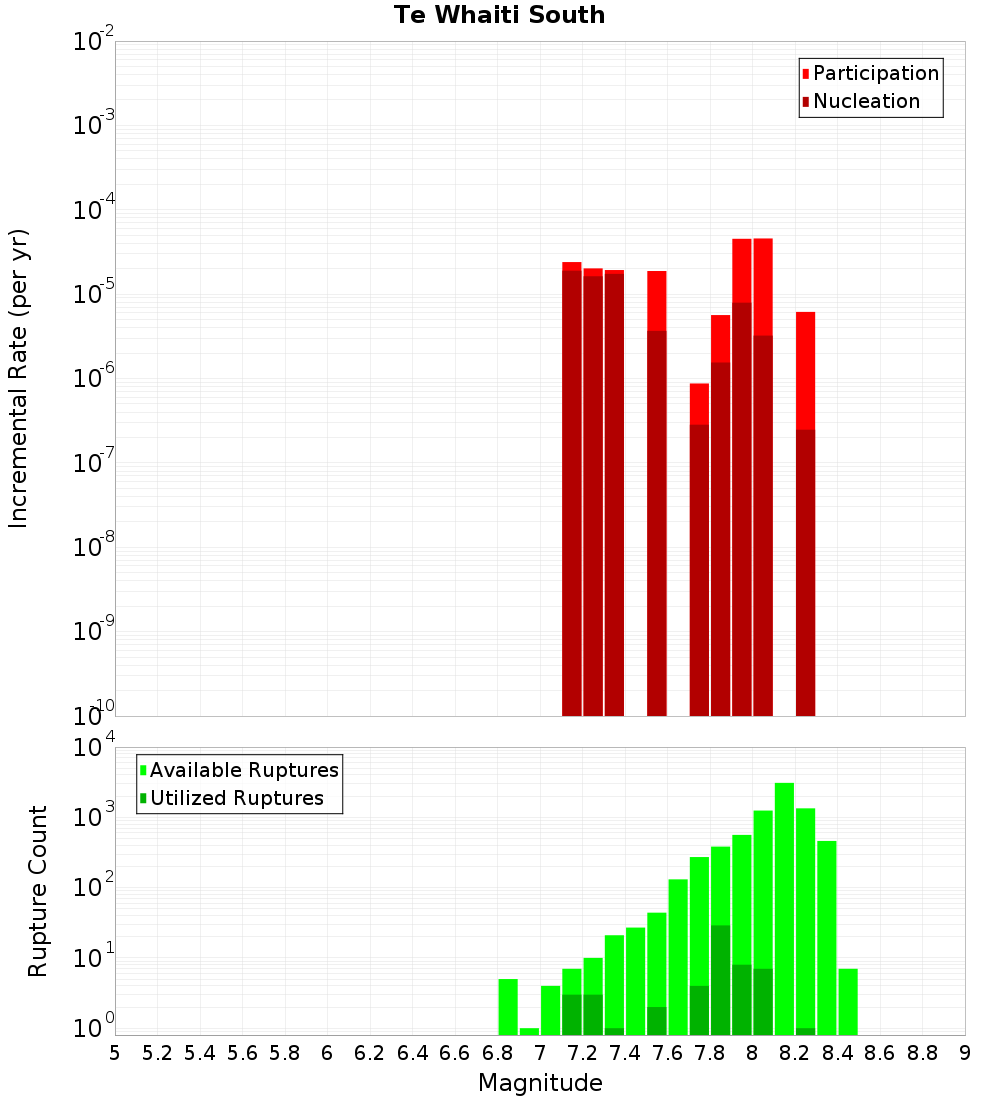 Te Whaiti South

Participation
Nucleation

Incremental Rate (per yr)

$10^{-2}$
$10^{-3}$
$10^{-4}$
$10^{-5}$
$10^{-6}$
$10^{-7}$
$10^{-8}$
$10^{-9}$
$10^{-10}$

Available Ruptures
Utilized Ruptures

Rupture Count

$10^{4}$
$10^{3}$
$10^{2}$
$10^{1}$
$10^{0}$

5 5.2 5.4 5.6 5.8 6 6.2 6.4 6.6 6.8 7 7.2 7.4 7.6 7.8 8 8.2 8.4 8.6 8.8 9

Magnitude